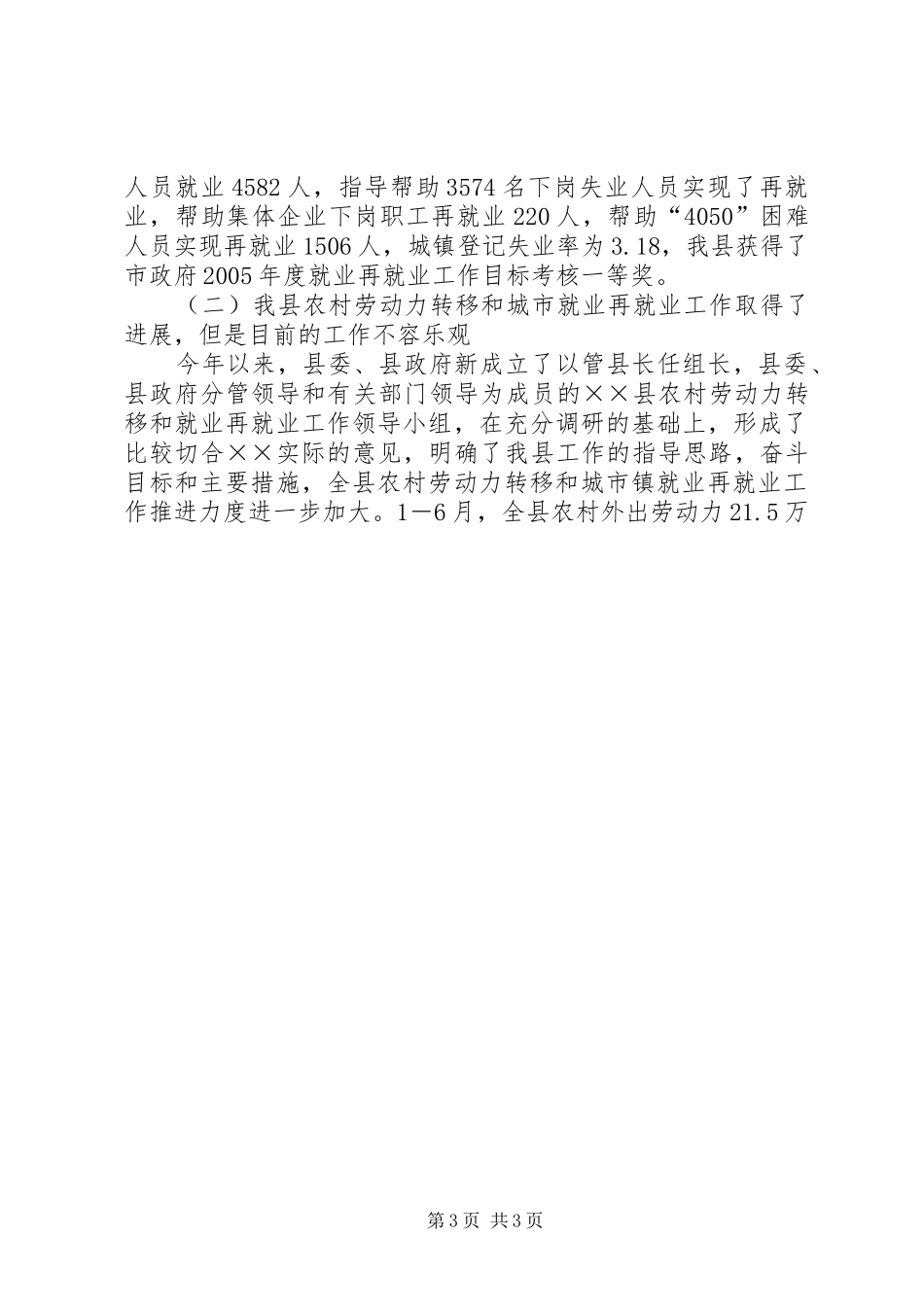 人员就业4582人，指导帮助3574名下岗失业人员实现了再就业，帮助集体企业下岗职工再就业220人，帮助“4050”困难人员实现再就业1506人，城镇登记失业率为3.18，我县获得了市政府2005年度就业再就业工作目标考核一等奖。

（二）我县农村劳动力转移和城市就业再就业工作取得了进展，但是目前的工作不容乐观

今年以来，县委、县政府新成立了以管县长任组长，县委、县政府分管领导和有关部门领导为成员的××县农村劳动力转移和就业再就业工作领导小组，在充分调研的基础上，形成了比较切合××实际的意见，明确了我县工作的指导思路，奋斗目标和主要措施，全县农村劳动力转移和城市镇就业再就业工作推进力度进一步加大。1—6月，全县农村外出劳动力21.5万

第3页 共3页